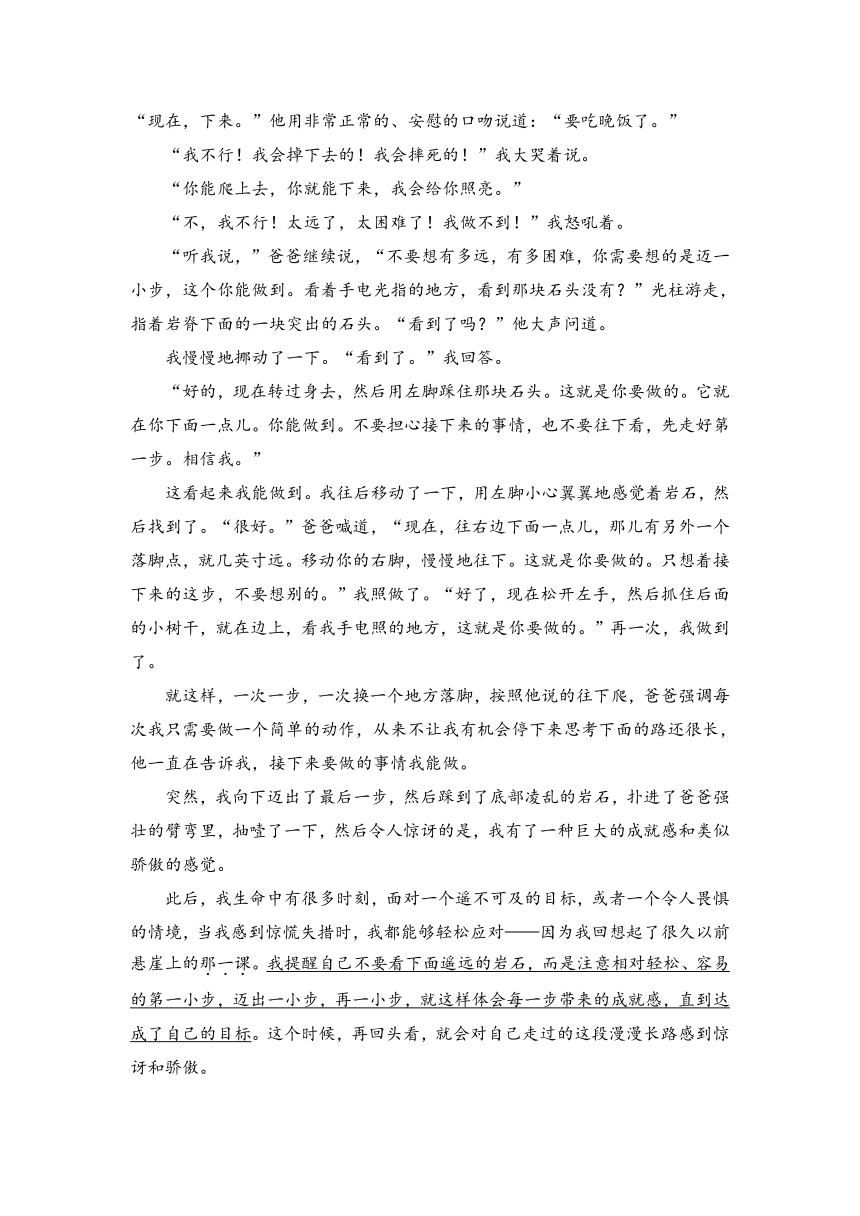 “现在，下来。”他用非常正常的、安慰的口吻说道：“要吃晚饭了。”

“我不行！我会掉下去的！我会摔死的！”我大哭着说。

“你能爬上去，你就能下来，我会给你照亮。”

“不，我不行！太远了，太困难了！我做不到！”我怒吼着。

“听我说，”爸爸继续说，“不要想有多远，有多困难，你需要想的是迈一小步，这个你能做到。看着手电光指的地方，看到那块石头没有？”光柱游走，指着岩脊下面的一块突出的石头。“看到了吗？”他大声问道。

我慢慢地挪动了一下。“看到了。”我回答。

“好的，现在转过身去，然后用左脚踩住那块石头。这就是你要做的。它就在你下面一点儿。你能做到。不要担心接下来的事情，也不要往下看，先走好第一步。相信我。”

这看起来我能做到。我往后移动了一下，用左脚小心翼翼地感觉着岩石，然后找到了。“很好。”爸爸喊道，“现在，往右边下面一点儿，那儿有另外一个落脚点，就几英寸远。移动你的右脚，慢慢地往下。这就是你要做的。只想着接下来的这步，不要想别的。”我照做了。“好了，现在松开左手，然后抓住后面的小树干，就在边上，看我手电照的地方，这就是你要做的。”再一次，我做到了。

就这样，一次一步，一次换一个地方落脚，按照他说的往下爬，爸爸强调每次我只需要做一个简单的动作，从来不让我有机会停下来思考下面的路还很长，他一直在告诉我，接下来要做的事情我能做。

突然，我向下迈出了最后一步，然后踩到了底部凌乱的岩石，扑进了爸爸强壮的臂弯里，抽噎了一下，然后令人惊讶的是，我有了一种巨大的成就感和类似骄傲的感觉。

此后，我生命中有很多时刻，面对一个遥不可及的目标，或者一个令人畏惧的情境，当我感到惊慌失措时，我都能够轻松应对——因为我回想起了很久以前悬崖上的那一课。我提醒自己不要看下面遥远的岩石，而是注意相对轻松、容易的第一小步，迈出一小步，再一小步，就这样体会每一步带来的成就感，直到达成了自己的目标。这个时候，再回头看，就会对自己走过的这段漫漫长路感到惊讶和骄傲。